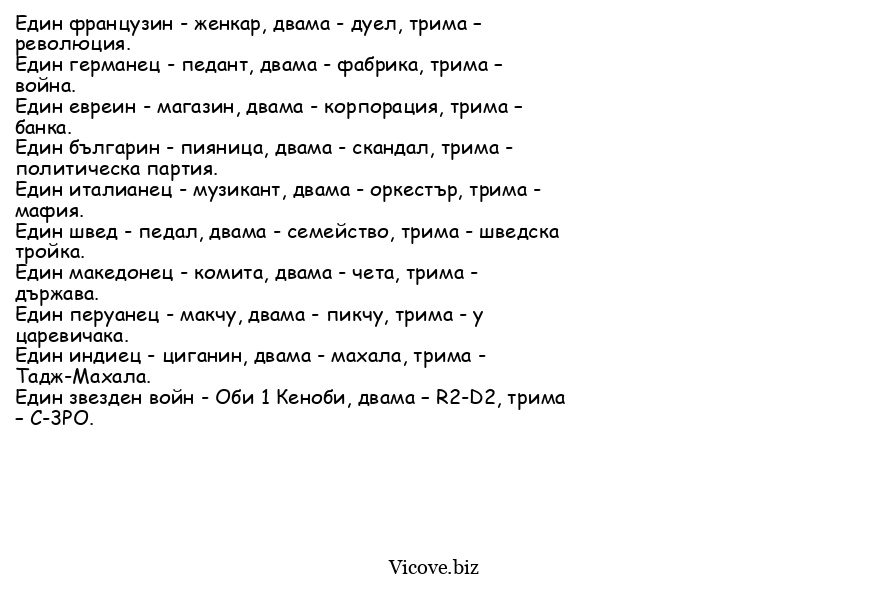 Един французин - женкар, двама - дуел, трима – революция.
Един германец - педант, двама - фабрика, трима – война.
Един евреин - магазин, двама - корпорация, трима – банка.
Един българин - пияница, двама - скандал, трима - политическа партия.
Един италианец - музикант, двама - оркестър, трима - мафия.
Един швед - педал, двама - семейство, трима - шведска тройка.
Един македонец - комита, двама - чета, трима - държава.
Един перуанец - макчу, двама - пикчу, трима - у царевичака.
Един индиец - циганин, двама - махала, трима - Тадж-Махала.
Един звезден войн - Оби 1 Кеноби, двама – R2-D2, трима – C-3PO.

Vicove.biz